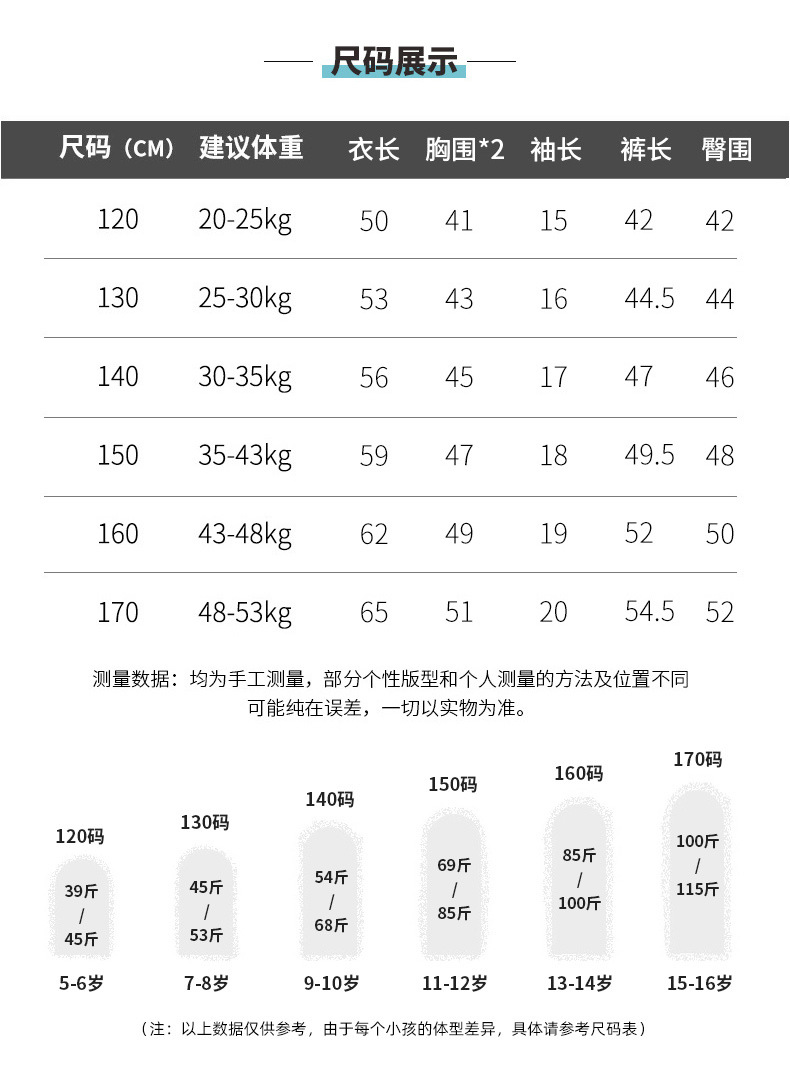 尺码展示

| 尺码（CM） | 建议体重 | 衣长 | 胸围*2 | 袖长 | 裤长 | 臀围 |
|---|---|---|---|---|---|---|
| 120 | 20-25kg | 50 | 41 | 15 | 42 | 42 |
| 130 | 25-30kg | 53 | 43 | 16 | 44.5 | 44 |
| 140 | 30-35kg | 56 | 45 | 17 | 47 | 46 |
| 150 | 35-43kg | 59 | 47 | 18 | 49.5 | 48 |
| 160 | 43-48kg | 62 | 49 | 19 | 52 | 50 |
| 170 | 48-53kg | 65 | 51 | 20 | 54.5 | 52 |

测量数据：均为手工测量，部分个性版型和个人测量的方法及位置不同可能纯在误差，一切以实物为准。

120码
39斤
/
45斤
5-6岁

130码
45斤
/
53斤
7-8岁

140码
54斤
/
68斤
9-10岁

150码
69斤
/
85斤
11-12岁

160码
85斤
/
100斤
13-14岁

170码
100斤
/
115斤
15-16岁

（注：以上数据仅供参考，由于每个小孩的体型差异，具体请参考尺码表）